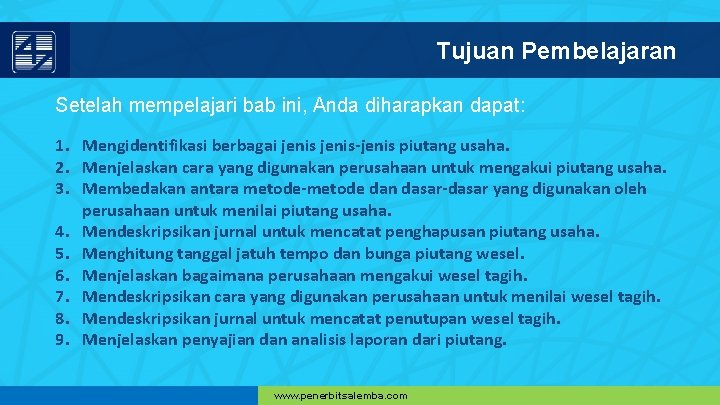 Tujuan Pembelajaran

Setelah mempelajari bab ini, Anda diharapkan dapat:

1. Mengidentifikasi berbagai jenis jenis-jenis piutang usaha.
2. Menjelaskan cara yang digunakan perusahaan untuk mengakui piutang usaha.
3. Membedakan antara metode-metode dan dasar-dasar yang digunakan oleh perusahaan untuk menilai piutang usaha.
4. Mendeskripsikan jurnal untuk mencatat penghapusan piutang usaha.
5. Menghitung tanggal jatuh tempo dan bunga piutang wesel.
6. Menjelaskan bagaimana perusahaan mengakui wesel tagih.
7. Mendeskripsikan cara yang digunakan perusahaan untuk menilai wesel tagih.
8. Mendeskripsikan jurnal untuk mencatat penutupan wesel tagih.
9. Menjelaskan penyajian dan analisis laporan dari piutang.

www.penerbitsalemba.com